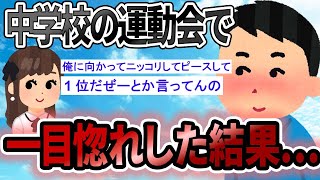 中学校の運動会で

俺に向かってニッコリしてピースして
１位だぜーとか言ってんの

一目惚れした結果…